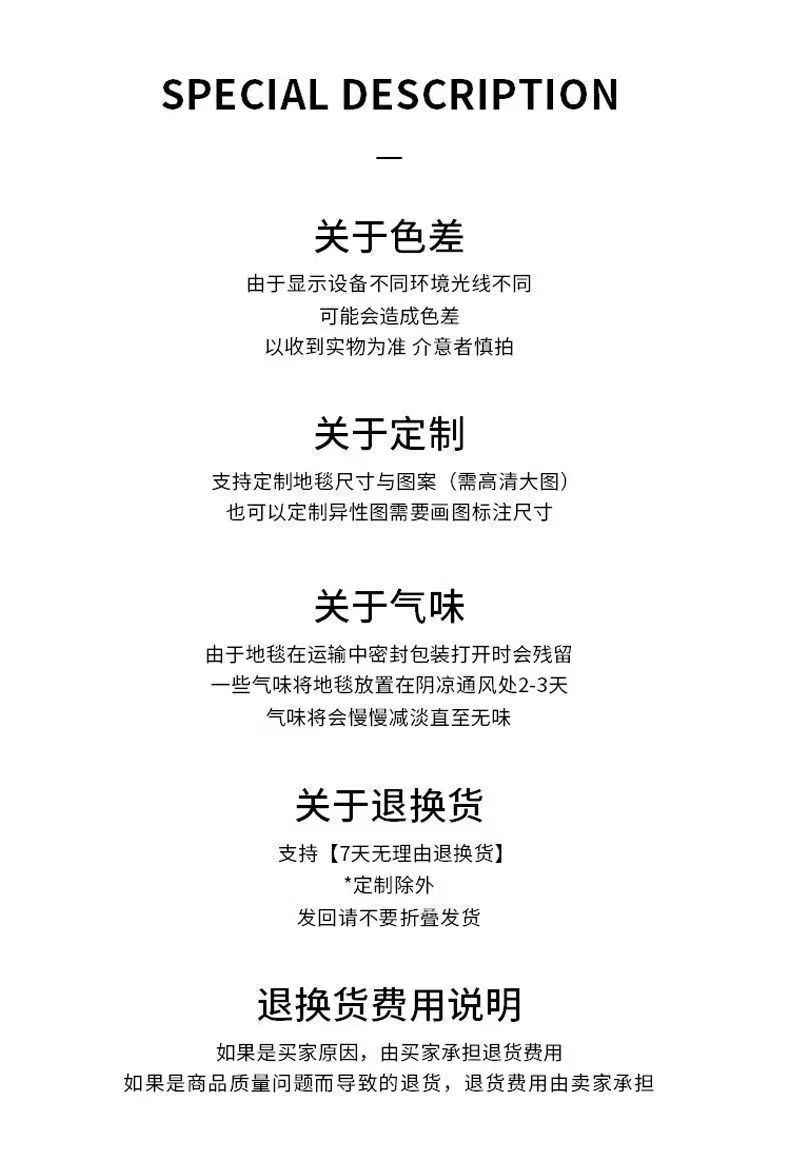 SPECIAL DESCRIPTION

—

关于色差

由于显示设备不同环境光线不同
可能会造成色差
以收到实物为准 介意者慎拍

关于定制

支持定制地毯尺寸与图案（需高清大图）
也可以定制异性图需要画图标注尺寸

关于气味

由于地毯在运输中密封包装打开时会残留
一些气味将地毯放置在阴凉通风处2-3天
气味将会慢慢减淡直至无味

关于退换货

支持【7天无理由退换货】
*定制除外
发回请不要折叠发货

退换货费用说明

如果是买家原因，由买家承担退货费用
如果是商品质量问题而导致的退货，退货费用由卖家承担